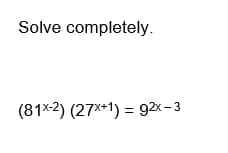 Solve completely.

$(81^{x-2})(27^{x+1}) = 9^{2x-3}$